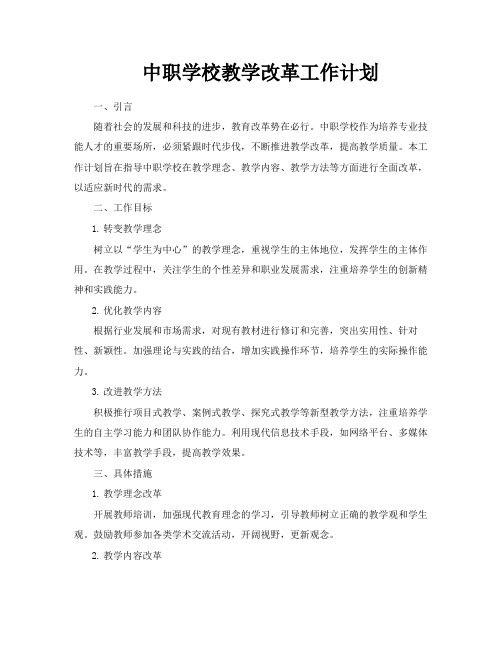 中职学校教学改革工作计划

一、引言

随着社会的发展和科技的进步，教育改革势在必行。中职学校作为培养专业技能人才的重要场所，必须紧跟时代步伐，不断推进教学改革，提高教学质量。本工作计划旨在指导中职学校在教学理念、教学内容、教学方法等方面进行全面改革，以适应新时代的需求。

二、工作目标

1. 转变教学理念

树立以“学生为中心”的教学理念，重视学生的主体地位，发挥学生的主体作用。在教学过程中，关注学生的个性差异和职业发展需求，注重培养学生的创新精神和实践能力。

2. 优化教学内容

根据行业发展和市场需求，对现有教材进行修订和完善，突出实用性、针对性、新颖性。加强理论与实践的结合，增加实践操作环节，培养学生的实际操作能力。

3. 改进教学方法

积极推行项目式教学、案例式教学、探究式教学等新型教学方法，注重培养学生的自主学习能力和团队协作能力。利用现代信息技术手段，如网络平台、多媒体技术等，丰富教学手段，提高教学效果。

三、具体措施

1. 教学理念改革

开展教师培训，加强现代教育理念的学习，引导教师树立正确的教学观和学生观。鼓励教师参加各类学术交流活动，开阔视野，更新观念。

2. 教学内容改革